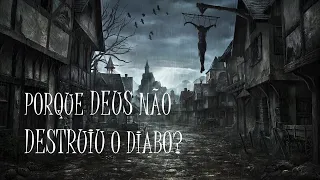 PORQUE DEUS NÃO DESTRUIU O DIABO?